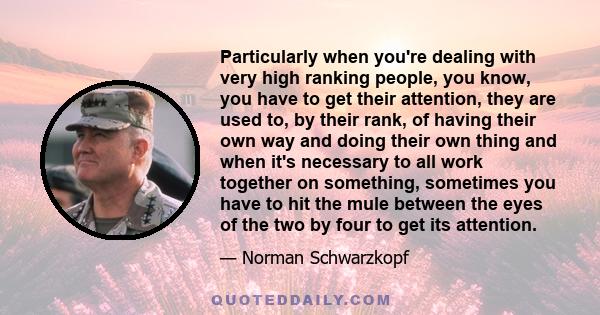 Particularly when you're dealing with very high ranking people, you know, you have to get their attention, they are used to, by their rank, of having their own way and doing their own thing and when it's necessary to all work together on something, sometimes you have to hit the mule between the eyes of the two by four to get its attention.

— Norman Schwarzkopf

QUOTEDDAILY.COM